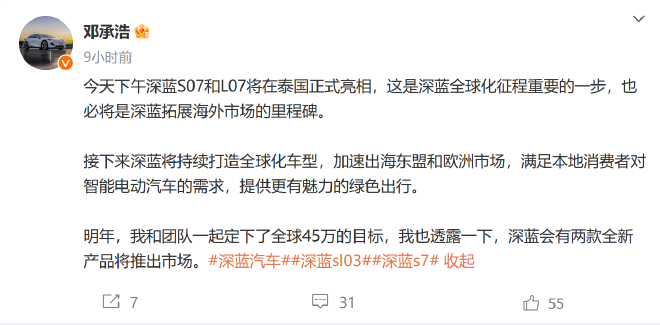 邓承浩

9小时前

今天下午深蓝S07和L07将在泰国正式亮相，这是深蓝全球化征程重要的一步，也必将是深蓝拓展海外市场的里程碑。

接下来深蓝将持续打造全球化车型，加速出海东盟和欧洲市场，满足本地消费者对智能电动汽车的需求，提供更有魅力的绿色出行。

明年，我和团队一起定下了全球45万的目标，我也透露一下，深蓝会有两款全新产品将推出市场。#深蓝汽车##深蓝sl03##深蓝s7# 收起

7 31 55